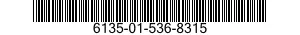 6135-01-536-8315